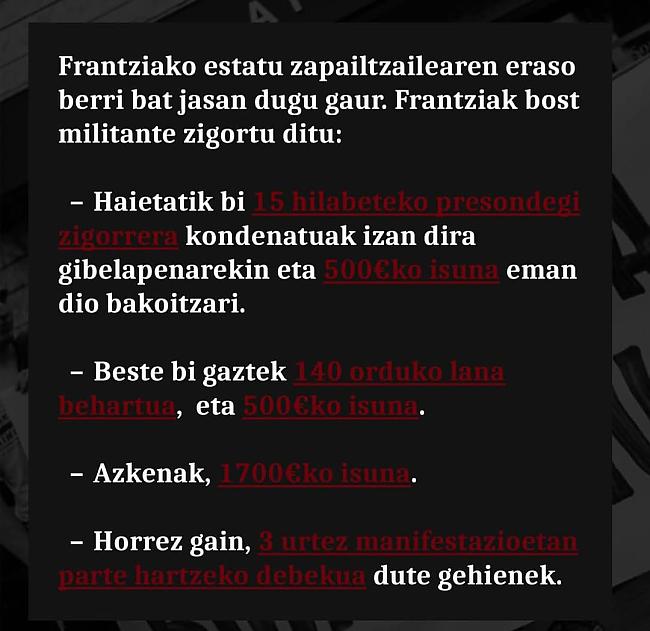 Frantziako estatu zapailtzailearen eraso berri bat jasan dugu gaur. Frantziak bost militante zigortu ditu:

– Haietatik bi 15 hilabeteko presondegi zigorrera kondenatuak izan dira gibelapenarekin eta 500€ko isuna eman dio bakoitzari.

– Beste bi gaztek 140 orduko lana behartua, eta 500€ko isuna.

– Azkenak, 1700€ko isuna.

– Horrez gain, 3 urtez manifestazioetan parte hartzeko debekua dute gehienek.